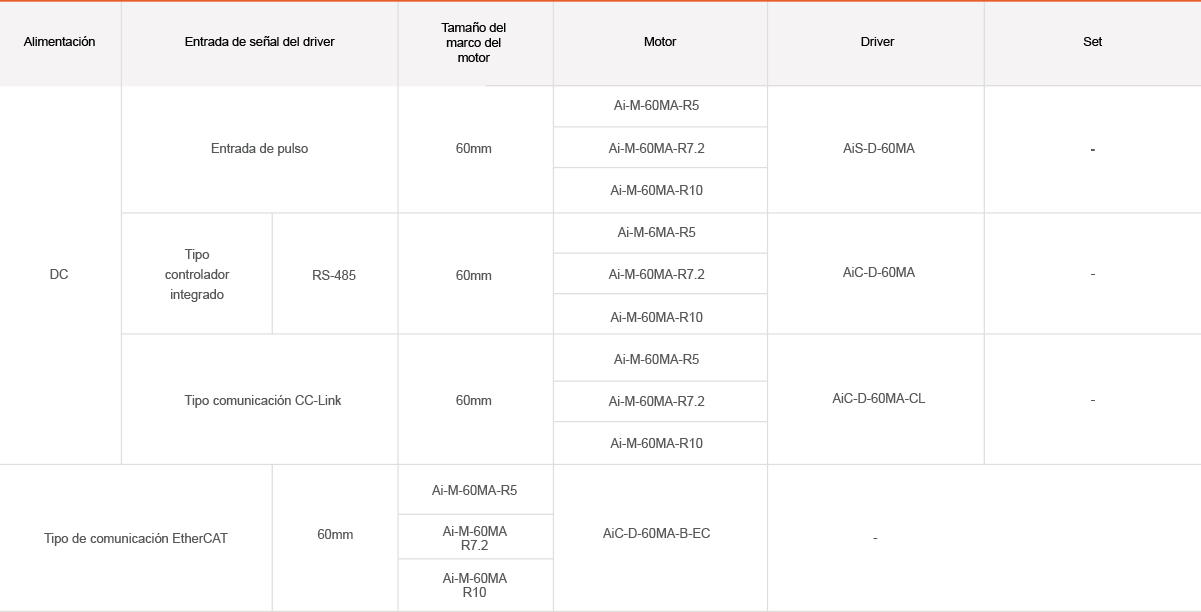 | Alimentación | Entrada de señal del driver | | Tamaño del marco del motor | Motor | Driver | Set |
|---|---|---|---|---|---|---|
| DC | Entrada de pulso | | 60mm | Ai-M-60MA-R5 | AiS-D-60MA | - |
| | | | | Ai-M-60MA-R7.2 | | |
| | | | | Ai-M-60MA-R10 | | |
| | Tipo controlador integrado | RS-485 | 60mm | Ai-M-6MA-R5 | AiC-D-60MA | - |
| | | | | Ai-M-60MA-R7.2 | | |
| | | | | Ai-M-60MA-R10 | | |
| | Tipo comunicación CC-Link | | 60mm | Ai-M-60MA-R5 | AiC-D-60MA-CL | - |
| | | | | Ai-M-60MA-R7.2 | | |
| | | | | Ai-M-60MA-R10 | | |
| Tipo de comunicación EtherCAT | | 60mm | Ai-M-60MA-R5 | AiC-D-60MA-B-EC | - | |
| | | | Ai-M-60MA R7.2 | | | |
| | | | Ai-M-60MA R10 | | | |